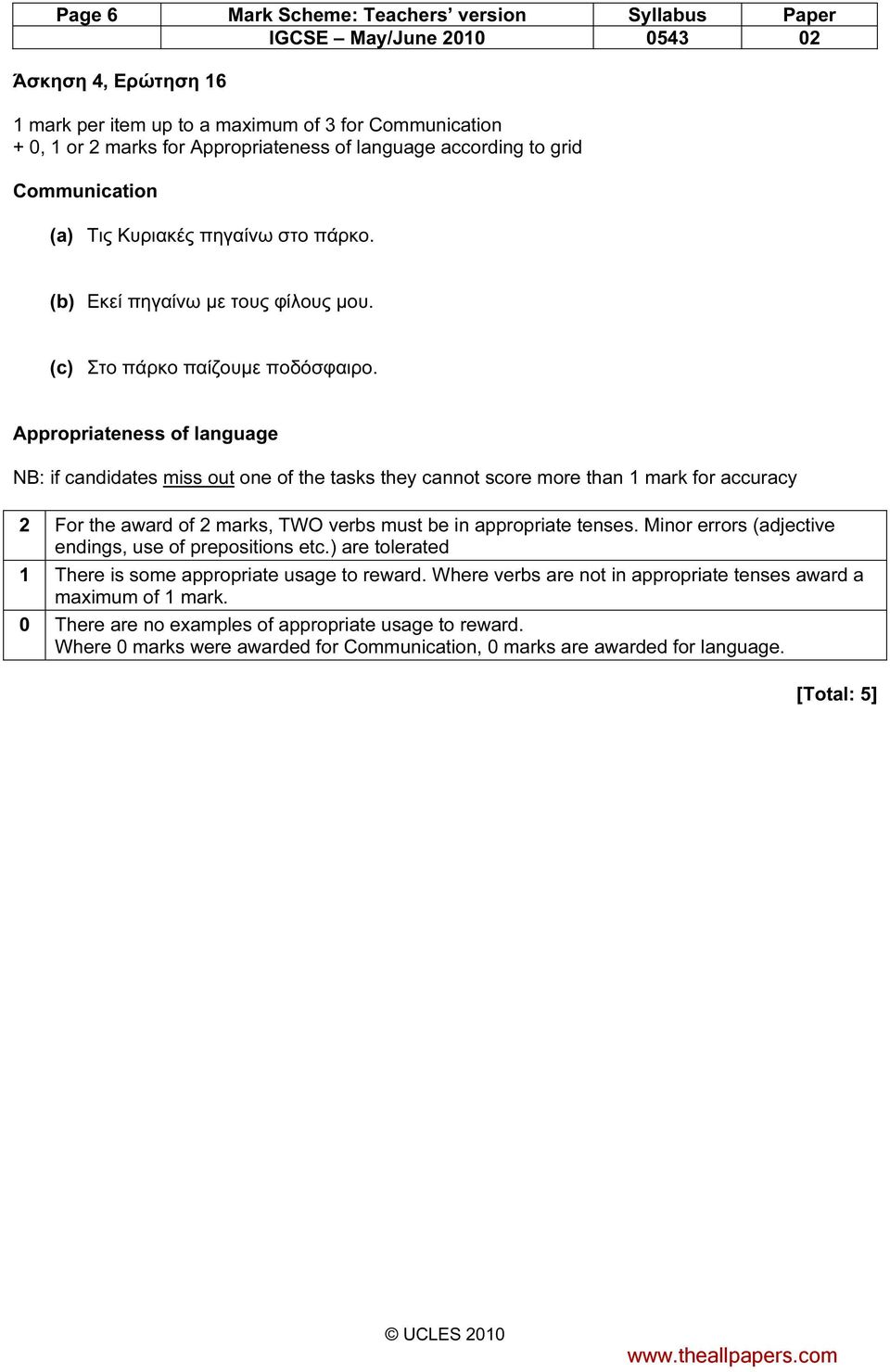 | Page 6 | Mark Scheme: Teachers' version | Syllabus | Paper |
|---|---|---|---|
| | IGCSE – May/June 2010 | 0543 | 02 |

Άσκηση 4, Ερώτηση 16

1 mark per item up to a maximum of 3 for Communication
+ 0, 1 or 2 marks for Appropriateness of language according to grid

Communication

(a) Τις Κυριακές πηγαίνω στο πάρκο.

(b) Εκεί πηγαίνω με τους φίλους μου.

(c) Στο πάρκο παίζουμε ποδόσφαιρο.

Appropriateness of language

NB: if candidates miss out one of the tasks they cannot score more than 1 mark for accuracy

| 2 | For the award of 2 marks, TWO verbs must be in appropriate tenses. Minor errors (adjective endings, use of prepositions etc.) are tolerated |
|---|---|
| 1 | There is some appropriate usage to reward. Where verbs are not in appropriate tenses award a maximum of 1 mark. |
| 0 | There are no examples of appropriate usage to reward. Where 0 marks were awarded for Communication, 0 marks are awarded for language. |

[Total: 5]

© UCLES 2010

www.theallpapers.com